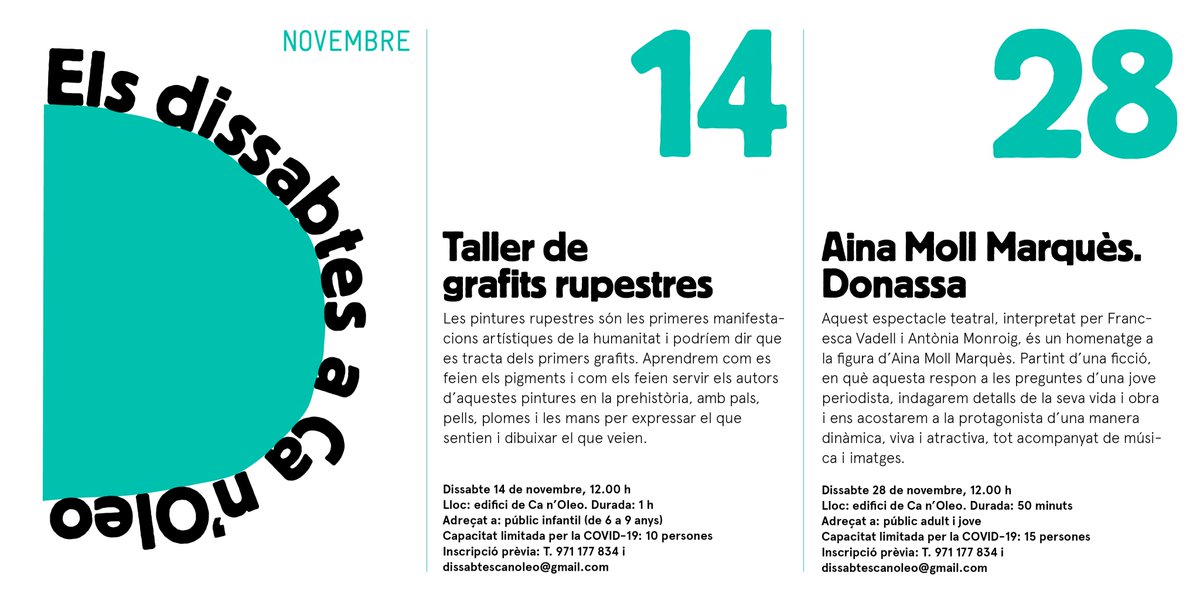 Els dissabtes a Ca n'Oleo

NOVEMBRE

14

Taller de grafits rupestres

Les pintures rupestres són les primeres manifestacions artístiques de la humanitat i podríem dir que es tracta dels primers grafits. Aprendrem com es feien els pigments i com els feien servir els autors d'aquestes pintures en la prehistòria, amb pals, pells, plomes i les mans per expressar el que sentien i dibuixar el que veien.

Dissabte 14 de novembre, 12.00 h
Lloc: edifici de Ca n'Oleo. Durada: 1 h
Adreçat a: públic infantil (de 6 a 9 anys)
Capacitat limitada per la COVID-19: 10 persones
Inscripció prèvia: T. 971 177 834 i dissabtescanoleo@gmail.com

28

Aina Moll Marquès. Donassa

Aquest espectacle teatral, interpretat per Francesca Vadell i Antònia Monroig, és un homenatge a la figura d'Aina Moll Marquès. Partint d'una ficció, en què aquesta respon a les preguntes d'una jove periodista, indagarem detalls de la seva vida i obra i ens acostarem a la protagonista d'una manera dinàmica, viva i atractiva, tot acompanyat de música i imatges.

Dissabte 28 de novembre, 12.00 h
Lloc: edifici de Ca n'Oleo. Durada: 50 minuts
Adreçat a: públic adult i jove
Capacitat limitada per la COVID-19: 15 persones
Inscripció prèvia: T. 971 177 834 i dissabtescanoleo@gmail.com